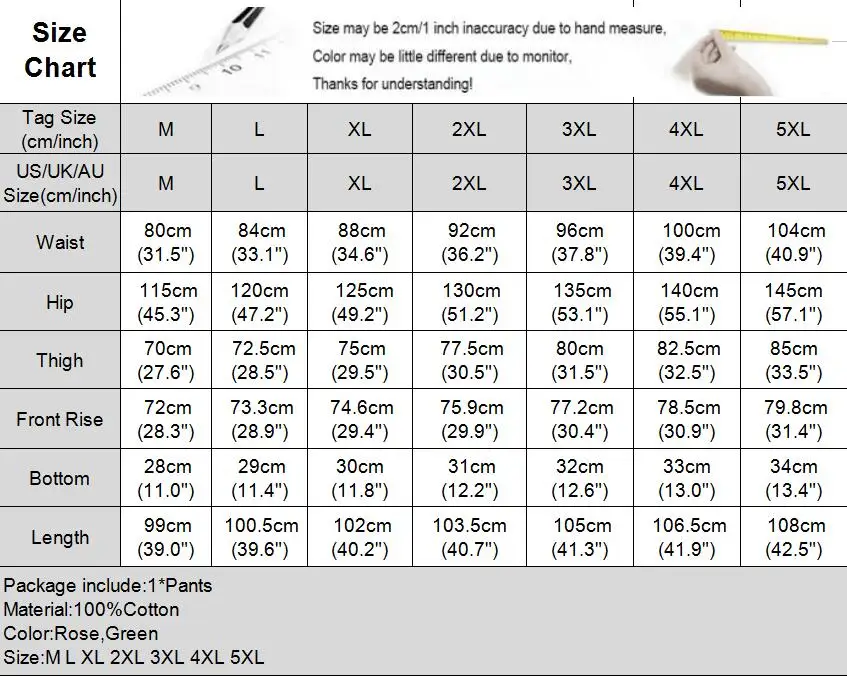 Size Chart

Size may be 2cm/1 inch inaccuracy due to hand measure,
Color may be little different due to monitor,
Thanks for understanding!

| Tag Size (cm/inch) | M | L | XL | 2XL | 3XL | 4XL | 5XL |
|---|---|---|---|---|---|---|---|
| US/UK/AU Size(cm/inch) | M | L | XL | 2XL | 3XL | 4XL | 5XL |
| Waist | 80cm (31.5") | 84cm (33.1") | 88cm (34.6") | 92cm (36.2") | 96cm (37.8") | 100cm (39.4") | 104cm (40.9") |
| Hip | 115cm (45.3") | 120cm (47.2") | 125cm (49.2") | 130cm (51.2") | 135cm (53.1") | 140cm (55.1") | 145cm (57.1") |
| Thigh | 70cm (27.6") | 72.5cm (28.5") | 75cm (29.5") | 77.5cm (30.5") | 80cm (31.5") | 82.5cm (32.5") | 85cm (33.5") |
| Front Rise | 72cm (28.3") | 73.3cm (28.9") | 74.6cm (29.4") | 75.9cm (29.9") | 77.2cm (30.4") | 78.5cm (30.9") | 79.8cm (31.4") |
| Bottom | 28cm (11.0") | 29cm (11.4") | 30cm (11.8") | 31cm (12.2") | 32cm (12.6") | 33cm (13.0") | 34cm (13.4") |
| Length | 99cm (39.0") | 100.5cm (39.6") | 102cm (40.2") | 103.5cm (40.7") | 105cm (41.3") | 106.5cm (41.9") | 108cm (42.5") |

Package include:1*Pants
Material:100%Cotton
Color:Rose,Green
Size:M L XL 2XL 3XL 4XL 5XL